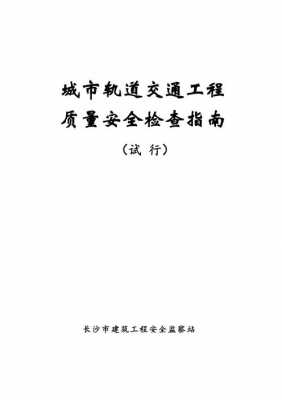 城市轨道交通工程
质量安全检查指南
（试 行）

长沙市建筑工程安全监察站